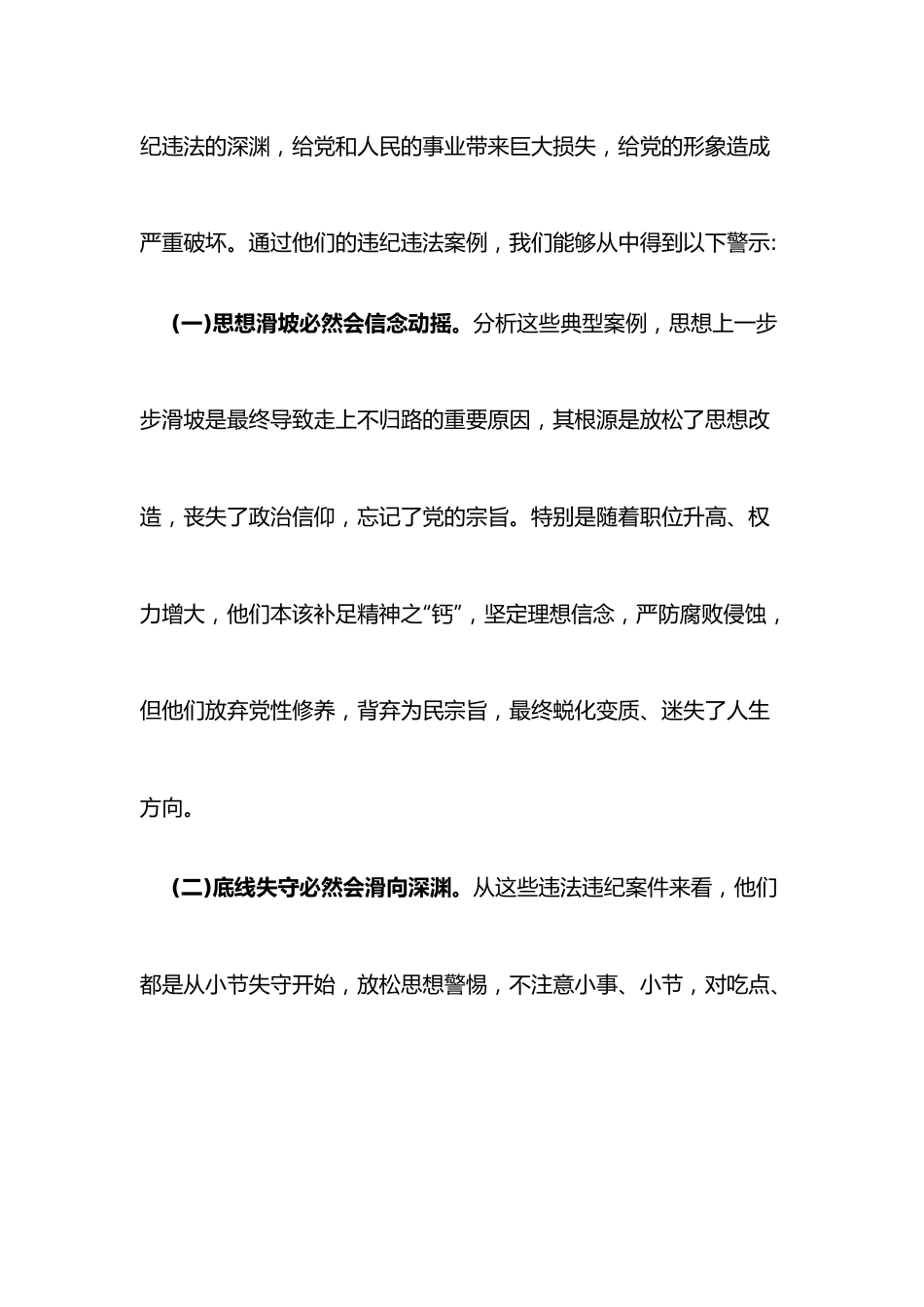 纪违法的深渊，给党和人民的事业带来巨大损失，给党的形象造成严重破坏。通过他们的违纪违法案例，我们能够从中得到以下警示:

(一)思想滑坡必然会信念动摇。分析这些典型案例，思想上一步步滑坡是最终导致走上不归路的重要原因，其根源是放松了思想改造，丧失了政治信仰，忘记了党的宗旨。特别是随着职位升高、权力增大，他们本该补足精神之“钙”，坚定理想信念，严防腐败侵蚀，但他们放弃党性修养，背弃为民宗旨，最终蜕化变质、迷失了人生方向。

(二)底线失守必然会滑向深渊。从这些违法违纪案件来看，他们都是从小节失守开始，放松思想警惕，不注意小事、小节，对吃点、